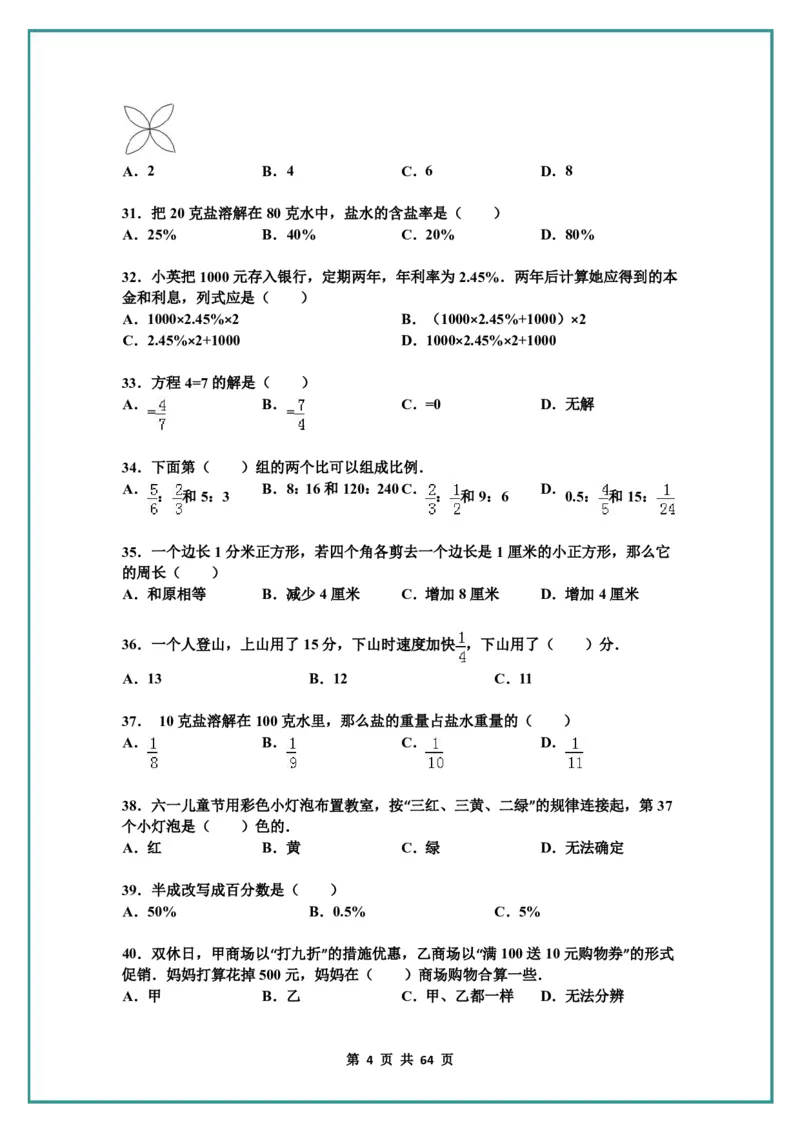 A．2　B．4　C．6　D．8

31．把20克盐溶解在80克水中，盐水的含盐率是（　）
A．25%　B．40%　C．20%　D．80%

32．小英把1000元存入银行，定期两年，年利率为2.45%．两年后计算她应得到的本金和利息，列式应是（　）
A．1000×2.45%×2　B．（1000×2.45%+1000）×2
C．2.45%×2+1000　D．1000×2.45%×2+1000

33．方程4=7的解是（　）
A．$=\frac{4}{7}$　B．$=\frac{7}{4}$　C．=0　D．无解

34．下面第（　）组的两个比可以组成比例．
A．$\frac{5}{6}$：$\frac{2}{3}$和5：3　B．8：16和120：240　C．$\frac{2}{3}$：$\frac{1}{2}$和9：6　D．0.5：$\frac{4}{5}$和15：$\frac{1}{24}$

35．一个边长1分米正方形，若四个角各剪去一个边长是1厘米的小正方形，那么它的周长（　）
A．和原相等　B．减少4厘米　C．增加8厘米　D．增加4厘米

36．一个人登山，上山用了15分，下山时速度加快$\frac{1}{4}$，下山用了（　）分．
A．13　B．12　C．11

37．10克盐溶解在100克水里，那么盐的重量占盐水重量的（　）
A．$\frac{1}{8}$　B．$\frac{1}{9}$　C．$\frac{1}{10}$　D．$\frac{1}{11}$

38．六一儿童节用彩色小灯泡布置教室，按“三红、三黄、二绿”的规律连接起，第37个小灯泡是（　）色的．
A．红　B．黄　C．绿　D．无法确定

39．半成改写成百分数是（　）
A．50%　B．0.5%　C．5%

40．双休日，甲商场以“打九折”的措施优惠，乙商场以“满100送10元购物券”的形式促销．妈妈打算花掉500元，妈妈在（　）商场购物合算一些．
A．甲　B．乙　C．甲、乙都一样　D．无法分辨

第4页 共64页